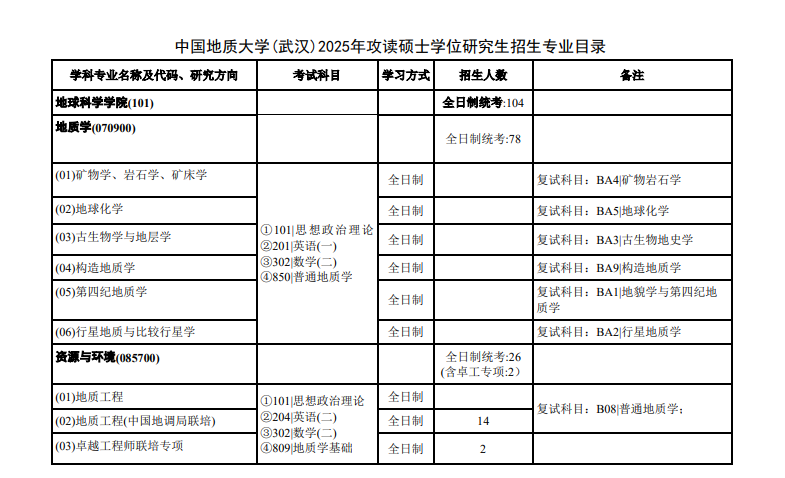 中国地质大学(武汉)2025年攻读硕士学位研究生招生专业目录

| 学科专业名称及代码、研究方向 | 考试科目 | 学习方式 | 招生人数 | 备注 |
|---|---|---|---|---|
| 地球科学学院(101) | | | 全日制统考:104 | |
| 地质学(070900) | | | 全日制统考:78 | |
| (01)矿物学、岩石学、矿床学 | ①101\|思想政治理论 ②201\|英语(一) ③302\|数学(二) ④850\|普通地质学 | 全日制 | | 复试科目:BA4\|矿物岩石学 |
| (02)地球化学 | | 全日制 | | 复试科目:BA5\|地球化学 |
| (03)古生物学与地层学 | | 全日制 | | 复试科目:BA3\|古生物地史学 |
| (04)构造地质学 | | 全日制 | | 复试科目:BA9\|构造地质学 |
| (05)第四纪地质学 | | 全日制 | | 复试科目:BA1\|地貌学与第四纪地质学 |
| (06)行星地质与比较行星学 | | 全日制 | | 复试科目:BA2\|行星地质学 |
| 资源与环境(085700) | | | 全日制统考:26 (含卓工专项:2) | |
| (01)地质工程 | ①101\|思想政治理论 ②204\|英语(二) ③302\|数学(二) ④809\|地质学基础 | 全日制 | | 复试科目:B08\|普通地质学; |
| (02)地质工程(中国地调局联培) | | 全日制 | 14 | |
| (03)卓越工程师联培专项 | | 全日制 | 2 | |